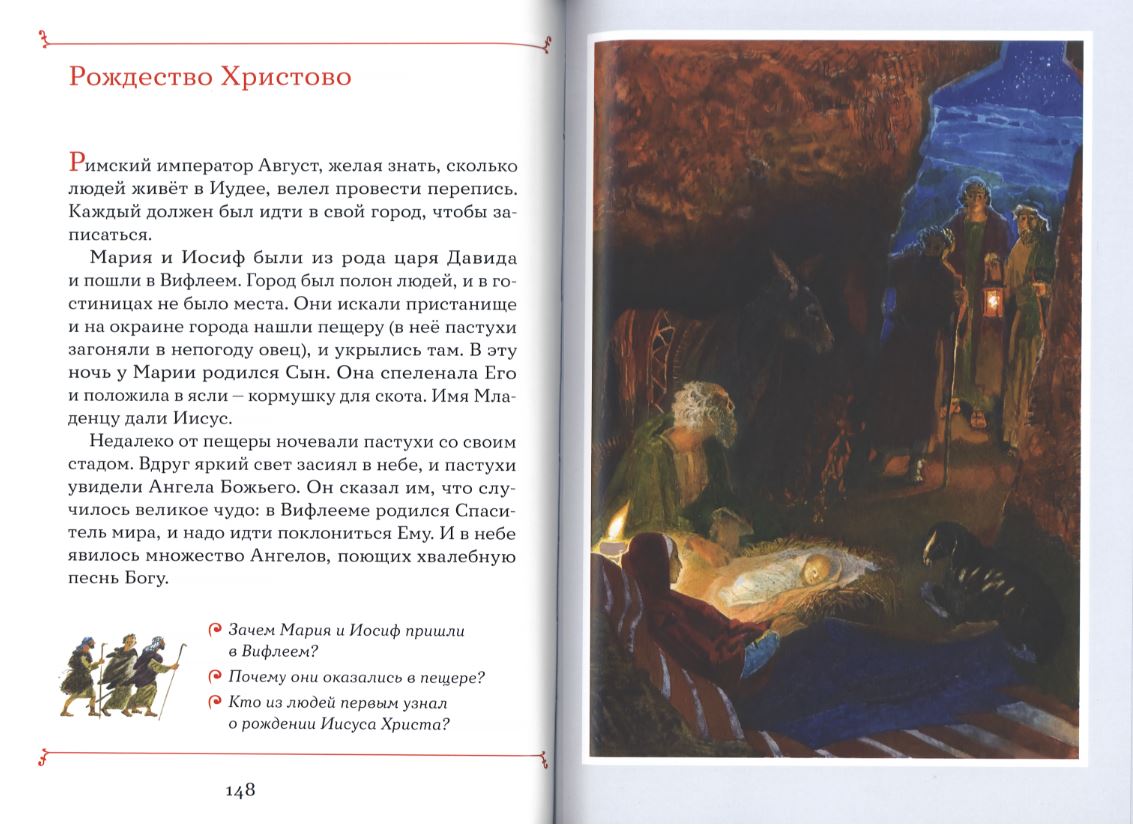 Рождество Христово

Римский император Август, желая знать, сколько людей живёт в Иудее, велел провести перепись. Каждый должен был идти в свой город, чтобы записаться.

Мария и Иосиф были из рода царя Давида и пошли в Вифлеем. Город был полон людей, и в гостиницах не было места. Они искали пристанище и на окраине города нашли пещеру (в неё пастухи загоняли в непогоду овец), и укрылись там. В эту ночь у Марии родился Сын. Она спеленала Его и положила в ясли – кормушку для скота. Имя Младенцу дали Иисус.

Недалеко от пещеры ночевали пастухи со своим стадом. Вдруг яркий свет засиял в небе, и пастухи увидели Ангела Божьего. Он сказал им, что случилось великое чудо: в Вифлееме родился Спаситель мира, и надо идти поклониться Ему. И в небе явилось множество Ангелов, поющих хвалебную песнь Богу.

Зачем Мария и Иосиф пришли в Вифлеем?

Почему они оказались в пещере?

Кто из людей первым узнал о рождении Иисуса Христа?

148